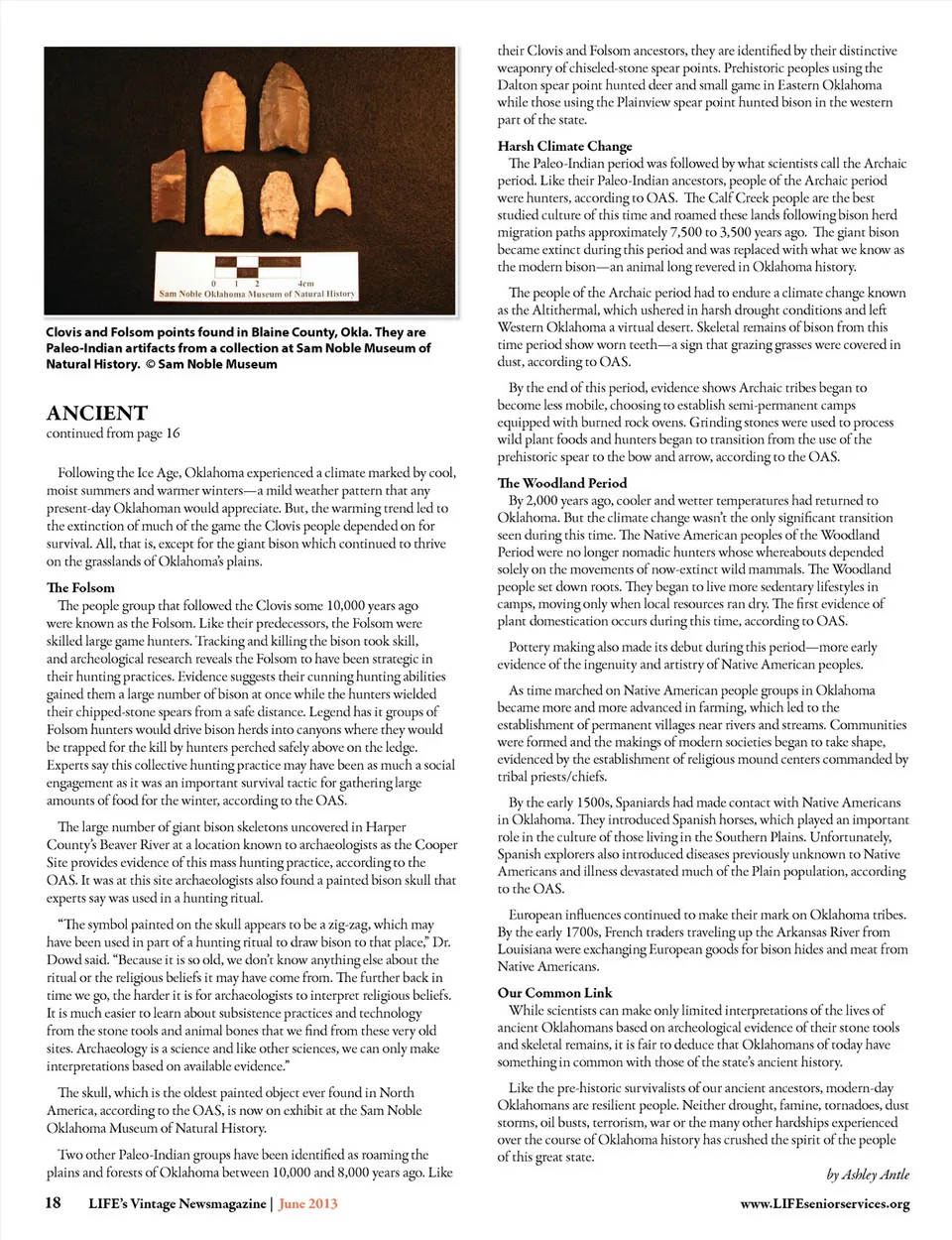 0 1 2 4cm
Sam Noble Oklahoma Museum of Natural History

Clovis and Folsom points found in Blaine County, Okla. They are Paleo-Indian artifacts from a collection at Sam Noble Museum of Natural History. © Sam Noble Museum

ANCIENT
continued from page 16

Following the Ice Age, Oklahoma experienced a climate marked by cool, moist summers and warmer winters—a mild weather pattern that any present-day Oklahoman would appreciate. But, the warming trend led to the extinction of much of the game the Clovis people depended on for survival. All, that is, except for the giant bison which continued to thrive on the grasslands of Oklahoma's plains.

The Folsom
The people group that followed the Clovis some 10,000 years ago were known as the Folsom. Like their predecessors, the Folsom were skilled large game hunters. Tracking and killing the bison took skill, and archeological research reveals the Folsom to have been strategic in their hunting practices. Evidence suggests their cunning hunting abilities gained them a large number of bison at once while the hunters wielded their chipped-stone spears from a safe distance. Legend has it groups of Folsom hunters would drive bison herds into canyons where they would be trapped for the kill by hunters perched safely above on the ledge. Experts say this collective hunting practice may have been as much a social engagement as it was an important survival tactic for gathering large amounts of food for the winter, according to the OAS.

The large number of giant bison skeletons uncovered in Harper County's Beaver River at a location known to archaeologists as the Cooper Site provides evidence of this mass hunting practice, according to the OAS. It was at this site archaeologists also found a painted bison skull that experts say was used in a hunting ritual.

"The symbol painted on the skull appears to be a zig-zag, which may have been used in part of a hunting ritual to draw bison to that place," Dr. Dowd said. "Because it is so old, we don't know anything else about the ritual or the religious beliefs it may have come from. The further back in time we go, the harder it is for archaeologists to interpret religious beliefs. It is much easier to learn about subsistence practices and technology from the stone tools and animal bones that we find from these very old sites. Archaeology is a science and like other sciences, we can only make interpretations based on available evidence."

The skull, which is the oldest painted object ever found in North America, according to the OAS, is now on exhibit at the Sam Noble Oklahoma Museum of Natural History.

Two other Paleo-Indian groups have been identified as roaming the plains and forests of Oklahoma between 10,000 and 8,000 years ago. Like their Clovis and Folsom ancestors, they are identified by their distinctive weaponry of chiseled-stone spear points. Prehistoric peoples using the Dalton spear point hunted deer and small game in Eastern Oklahoma while those using the Plainview spear point hunted bison in the western part of the state.

Harsh Climate Change
The Paleo-Indian period was followed by what scientists call the Archaic period. Like their Paleo-Indian ancestors, people of the Archaic period were hunters, according to OAS. The Calf Creek people are the best studied culture of this time and roamed these lands following bison herd migration paths approximately 7,500 to 3,500 years ago. The giant bison became extinct during this period and was replaced with what we know as the modern bison—an animal long revered in Oklahoma history.

The people of the Archaic period had to endure a climate change known as the Altithermal, which ushered in harsh drought conditions and left Western Oklahoma a virtual desert. Skeletal remains of bison from this time period show worn teeth—a sign that grazing grasses were covered in dust, according to OAS.

By the end of this period, evidence shows Archaic tribes began to become less mobile, choosing to establish semi-permanent camps equipped with burned rock ovens. Grinding stones were used to process wild plant foods and hunters began to transition from the use of the prehistoric spear to the bow and arrow, according to the OAS.

The Woodland Period
By 2,000 years ago, cooler and wetter temperatures had returned to Oklahoma. But the climate change wasn't the only significant transition seen during this time. The Native American peoples of the Woodland Period were no longer nomadic hunters whose whereabouts depended solely on the movements of now-extinct wild mammals. The Woodland people set down roots. They began to live more sedentary lifestyles in camps, moving only when local resources ran dry. The first evidence of plant domestication occurs during this time, according to OAS.

Pottery making also made its debut during this period—more early evidence of the ingenuity and artistry of Native American peoples.

As time marched on Native American people groups in Oklahoma became more and more advanced in farming, which led to the establishment of permanent villages near rivers and streams. Communities were formed and the makings of modern societies began to take shape, evidenced by the establishment of religious mound centers commanded by tribal priests/chiefs.

By the early 1500s, Spaniards had made contact with Native Americans in Oklahoma. They introduced Spanish horses, which played an important role in the culture of those living in the Southern Plains. Unfortunately, Spanish explorers also introduced diseases previously unknown to Native Americans and illness devastated much of the Plain population, according to the OAS.

European influences continued to make their mark on Oklahoma tribes. By the early 1700s, French traders traveling up the Arkansas River from Louisiana were exchanging European goods for bison hides and meat from Native Americans.

Our Common Link
While scientists can make only limited interpretations of the lives of ancient Oklahomans based on archeological evidence of their stone tools and skeletal remains, it is fair to deduce that Oklahomans of today have something in common with those of the state's ancient history.

Like the pre-historic survivalists of our ancient ancestors, modern-day Oklahomans are resilient people. Neither drought, famine, tornadoes, dust storms, oil busts, terrorism, war or the many other hardships experienced over the course of Oklahoma history has crushed the spirit of the people of this great state.

by Ashley Antle

18 LIFE's Vintage Newsmagazine | June 2013

www.LIFEseniorservices.org